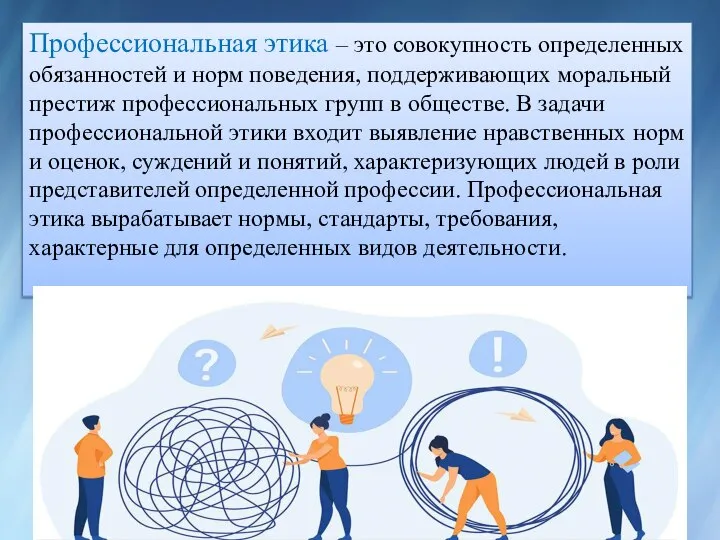 Профессиональная этика – это совокупность определенных обязанностей и норм поведения, поддерживающих моральный престиж профессиональных групп в обществе. В задачи профессиональной этики входит выявление нравственных норм и оценок, суждений и понятий, характеризующих людей в роли представителей определенной профессии. Профессиональная этика вырабатывает нормы, стандарты, требования, характерные для определенных видов деятельности.

?

!